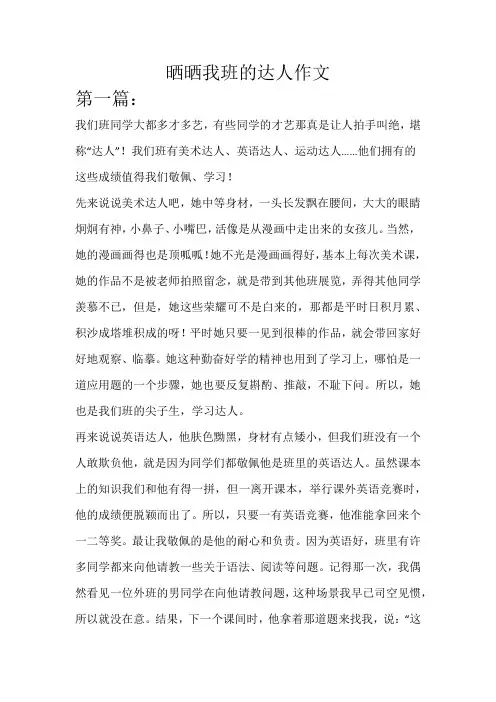 晒晒我班的达人作文

第一篇：

我们班同学大都多才多艺，有些同学的才艺那真是让人拍手叫绝，堪称“达人”！我们班有美术达人、英语达人、运动达人……他们拥有的这些成绩值得我们敬佩、学习！

先来说说美术达人吧，她中等身材，一头长发飘在腰间，大大的眼睛炯炯有神，小鼻子、小嘴巴，活像是从漫画中走出来的女孩儿。当然，她的漫画画得也是顶呱呱！她不光是漫画画得好，基本上每次美术课，她的作品不是被老师拍照留念，就是带到其他班展览，弄得其他同学羡慕不已，但是，她这些荣耀可不是白来的，那都是平时日积月累、积沙成塔堆积成的呀！平时她只要一见到很棒的作品，就会带回家好好地观察、临摹。她这种勤奋好学的精神也用到了学习上，哪怕是一道应用题的一个步骤，她也要反复斟酌、推敲，不耻下问。所以，她也是我们班的尖子生，学习达人。

再来说说英语达人，他肤色黝黑，身材有点矮小，但我们班没有一个人敢欺负他，就是因为同学们都敬佩他是班里的英语达人。虽然课本上的知识我们和他有得一拼，但一离开课本，举行课外英语竞赛时，他的成绩便脱颖而出了。所以，只要一有英语竞赛，他准能拿回来个一二等奖。最让我敬佩的是他的耐心和负责。因为英语好，班里有许多同学都来向他请教一些关于语法、阅读等问题。记得那一次，我偶然看见一位外班的男同学在向他请教问题，这种场景我早已司空见惯，所以就没在意。结果，下一个课间时，他拿着那道题来找我，说：“这